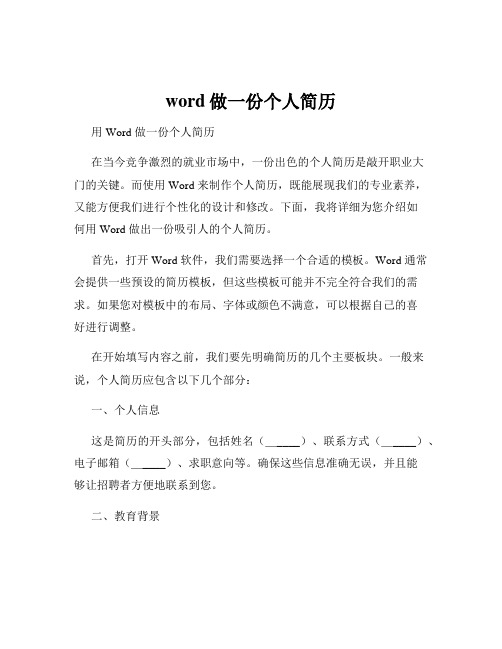 word 做一份个人简历

用 Word 做一份个人简历

在当今竞争激烈的就业市场中，一份出色的个人简历是敲开职业大门的关键。而使用 Word 来制作个人简历，既能展现我们的专业素养，又能方便我们进行个性化的设计和修改。下面，我将详细为您介绍如何用 Word 做出一份吸引人的个人简历。

首先，打开 Word 软件，我们需要选择一个合适的模板。Word 通常会提供一些预设的简历模板，但这些模板可能并不完全符合我们的需求。如果您对模板中的布局、字体或颜色不满意，可以根据自己的喜好进行调整。

在开始填写内容之前，我们要先明确简历的几个主要板块。一般来说，个人简历应包含以下几个部分：

一、个人信息

这是简历的开头部分，包括姓名（______）、联系方式（______）、电子邮箱（______）、求职意向等。确保这些信息准确无误，并且能够让招聘者方便地联系到您。

二、教育背景